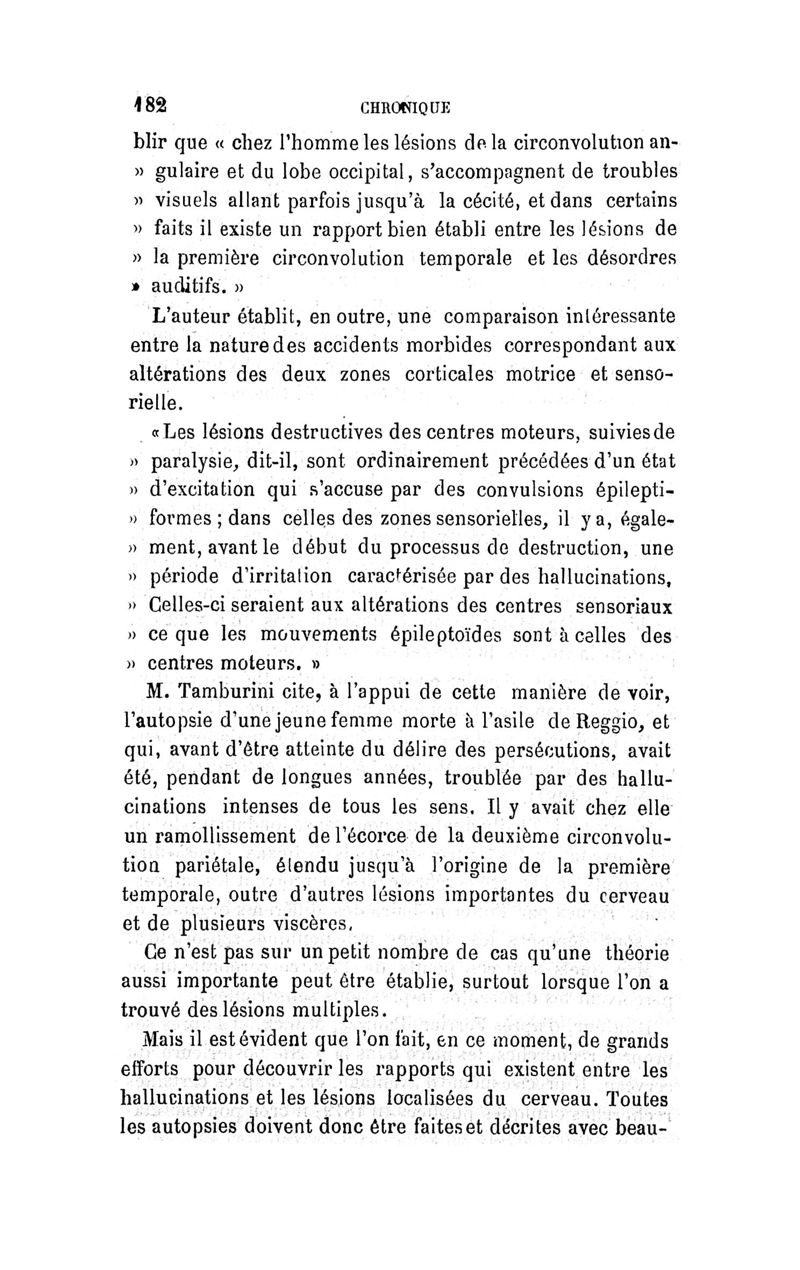 182 CHRONIQUE

blir que « chez l'homme les lésions de la circonvolution angulaire et du lobe occipital, s'accompagnent de troubles » visuels allant parfois jusqu'à la cécité, et dans certains » faits il existe un rapport bien établi entre les lésions de » la première circonvolution temporale et les désordres » auditifs. »

L'auteur établit, en outre, une comparaison intéressante entre la nature des accidents morbides correspondant aux altérations des deux zones corticales motrice et sensorielle.

« Les lésions destructives des centres moteurs, suivies de » paralysie, dit-il, sont ordinairement précédées d'un état » d'excitation qui s'accuse par des convulsions épileptiformes ; dans celles des zones sensorielles, il y a, également, avant le début du processus de destruction, une » période d'irritation caractérisée par des hallucinations, » Celles-ci seraient aux altérations des centres sensoriaux » ce que les mouvements épileptoïdes sont à celles des » centres moteurs. »

M. Tamburini cite, à l'appui de cette manière de voir, l'autopsie d'une jeune femme morte à l'asile de Reggio, et qui, avant d'être atteinte du délire des persécutions, avait été, pendant de longues années, troublée par des hallucinations intenses de tous les sens. Il y avait chez elle un ramollissement de l'écorce de la deuxième circonvolution pariétale, étendu jusqu'à l'origine de la première temporale, outre d'autres lésions importantes du cerveau et de plusieurs viscères.

Ce n'est pas sur un petit nombre de cas qu'une théorie aussi importante peut être établie, surtout lorsque l'on a trouvé des lésions multiples.

Mais il est évident que l'on fait, en ce moment, de grands efforts pour découvrir les rapports qui existent entre les hallucinations et les lésions localisées du cerveau. Toutes les autopsies doivent donc être faites et décrites avec beau-